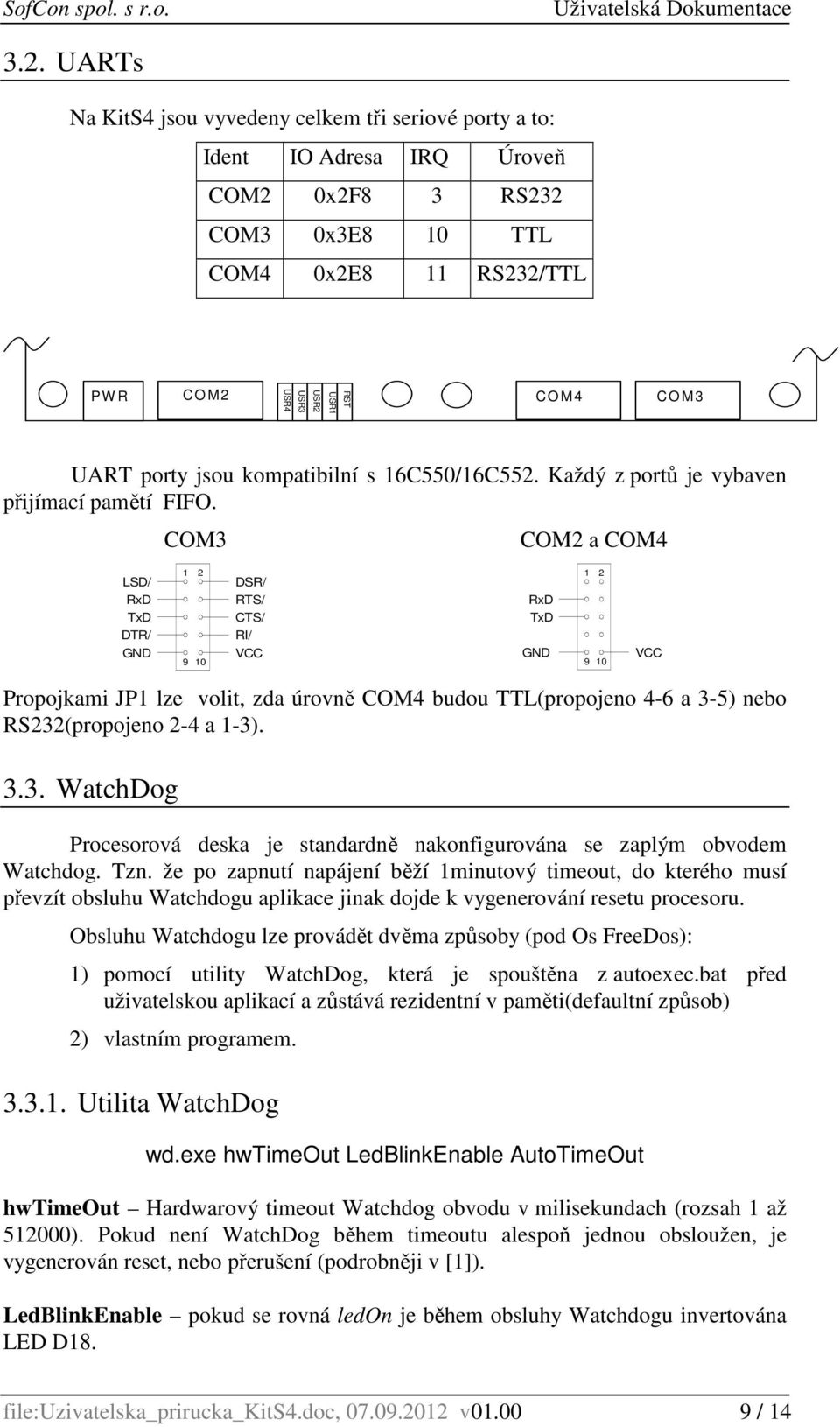 SofCon spol. s r.o. Uživatelská Dokumentace

3.2. UARTs

Na KitS4 jsou vyvedeny celkem tři seriové porty a to:

| Ident | IO Adresa | IRQ | Úroveň |
|---|---|---|---|
| COM2 | 0x2F8 | 3 | RS232 |
| COM3 | 0x3E8 | 10 | TTL |
| COM4 | 0x2E8 | 11 | RS232/TTL |

PWR COM2 USR4 USR3 USR2 USR1 RST COM4 COM3

UART porty jsou kompatibilní s 16C550/16C552. Každý z portů je vybaven přijímací pamětí FIFO.

COM3

LSD/ RxD TxD DTR/ GND 1 2 9 10 DSR/ RTS/ CTS/ RI/ VCC

COM2 a COM4

RxD TxD GND 1 2 9 10 VCC

Propojkami JP1 lze volit, zda úrovně COM4 budou TTL(propojeno 4-6 a 3-5) nebo RS232(propojeno 2-4 a 1-3).

3.3. WatchDog

Procesorová deska je standardně nakonfigurována se zaplým obvodem Watchdog. Tzn. že po zapnutí napájení běží 1minutový timeout, do kterého musí převzít obsluhu Watchdogu aplikace jinak dojde k vygenerování resetu procesoru.

Obsluhu Watchdogu lze provádět dvěma způsoby (pod Os FreeDos):

1) pomocí utility WatchDog, která je spouštěna z autoexec.bat před uživatelskou aplikací a zůstává rezidentní v paměti(defaultní způsob)

2) vlastním programem.

3.3.1. Utilita WatchDog

wd.exe hwTimeOut LedBlinkEnable AutoTimeOut

hwTimeOut – Hardwarový timeout Watchdog obvodu v milisekundach (rozsah 1 až 512000). Pokud není WatchDog během timeoutu alespoň jednou obsloužen, je vygenerován reset, nebo přerušení (podrobněji v [1]).

LedBlinkEnable – pokud se rovná ledOn je během obsluhy Watchdogu invertována LED D18.

file:Uzivatelska_prirucka_KitS4.doc, 07.09.2012 v01.00 9 / 14